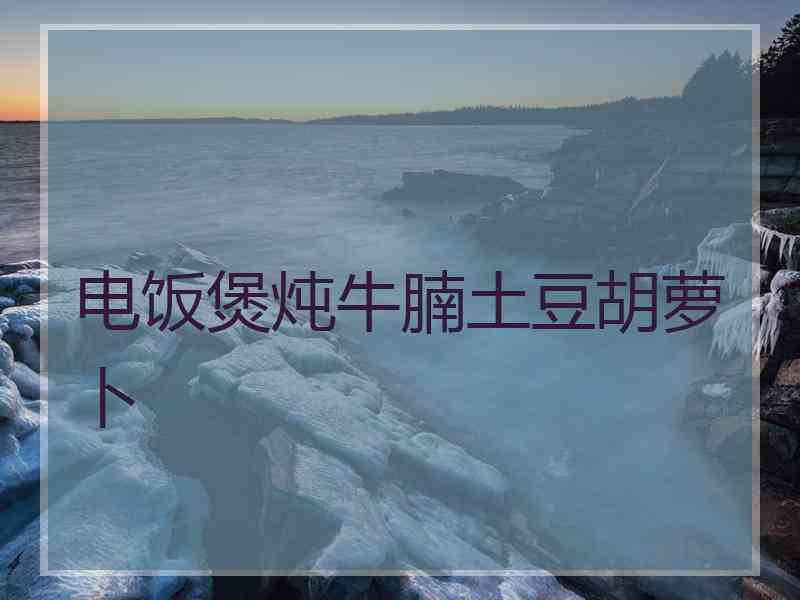 电饭煲炖牛腩土豆胡萝卜